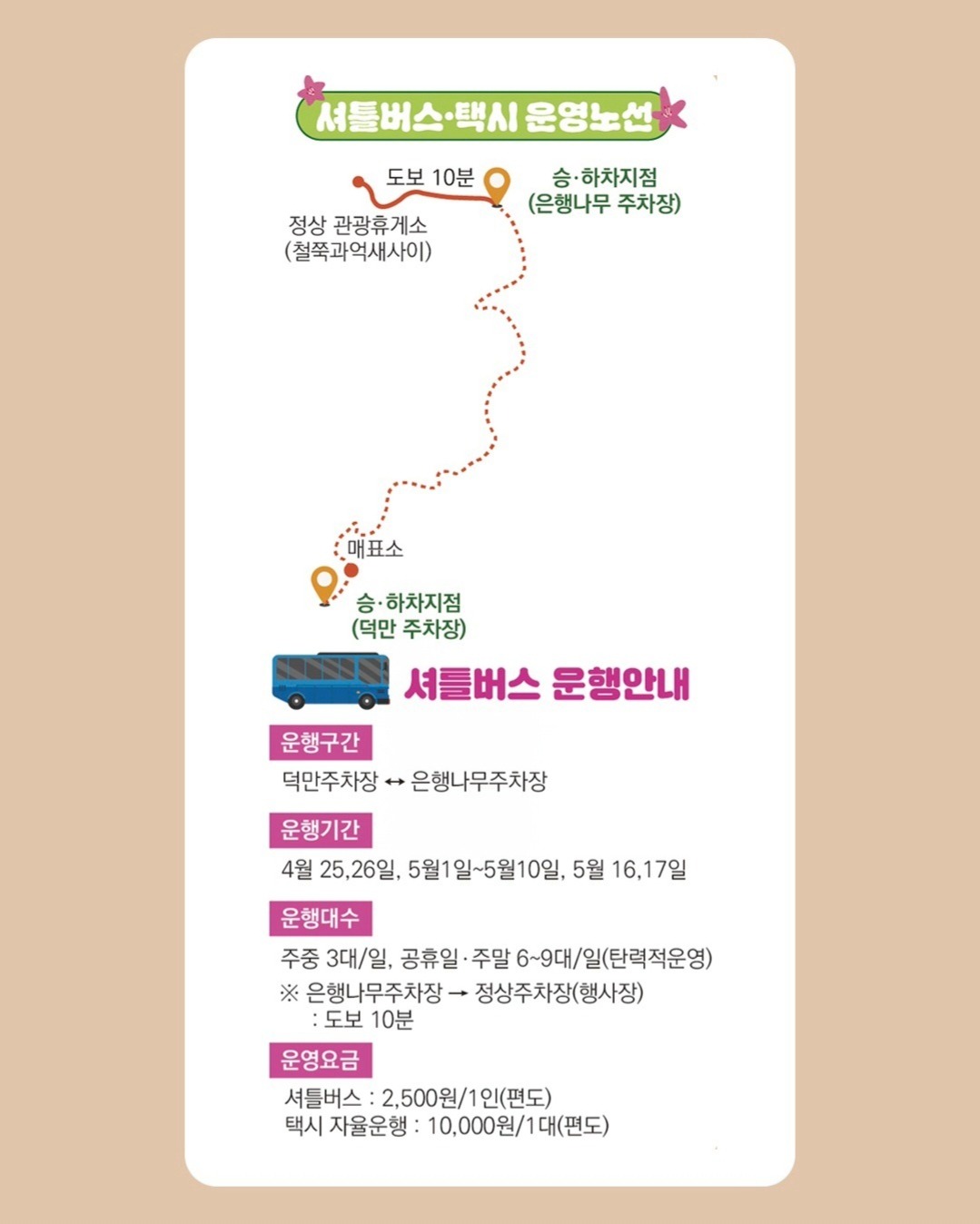 셔틀버스·택시 운영노선

도보 10분

승·하차지점
(은행나무 주차장)

정상 관광휴게소
(철쭉과억새사이)

매표소

승·하차지점
(덕만 주차장)

셔틀버스 운행안내

운행구간

덕만주차장 ↔ 은행나무주차장

운행기간

4월 25,26일, 5월1일~5월10일, 5월 16,17일

운행대수

주중 3대/일, 공휴일·주말 6~9대/일(탄력적운영)
※ 은행나무주차장 → 정상주차장(행사장)
: 도보 10분

운영요금

셔틀버스 : 2,500원/1인(편도)
택시 자율운행 : 10,000원/1대(편도)